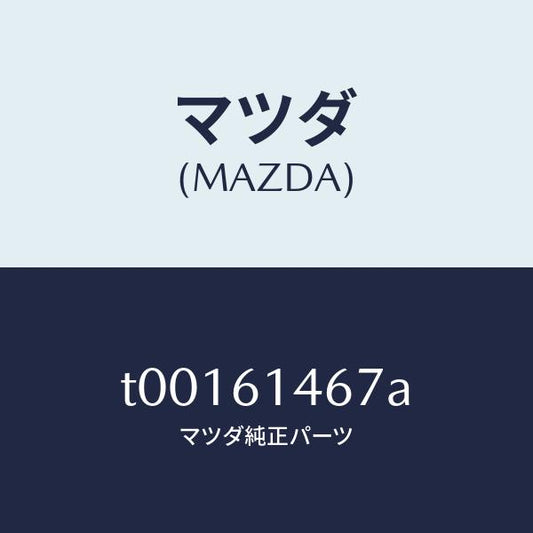 マツダ
(MAZDA)

t00161467a
マツダ純正パーツ